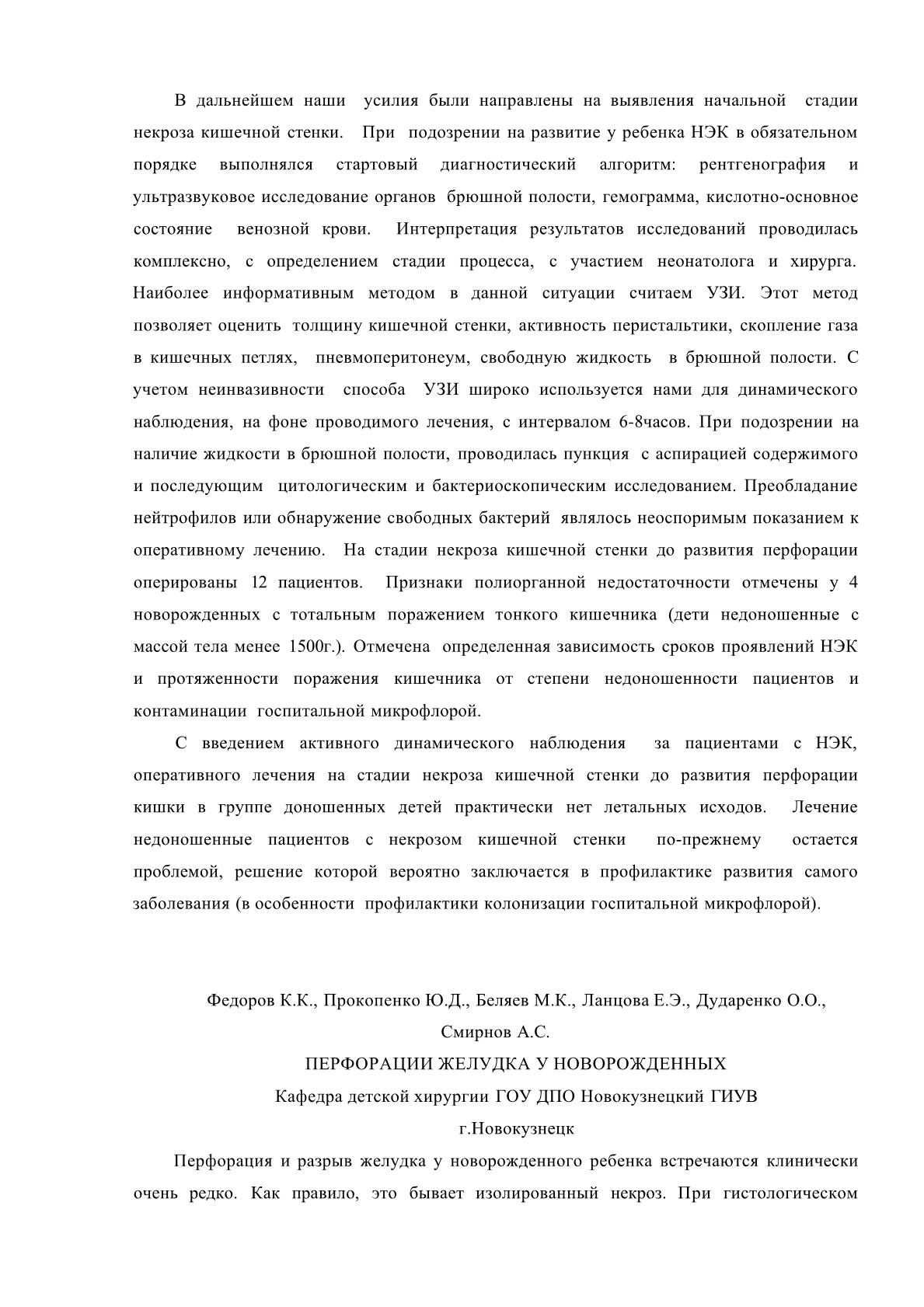 В дальнейшем наши усилия были направлены на выявления начальной стадии некроза кишечной стенки. При подозрении на развитие у ребенка НЭК в обязательном порядке выполнялся стартовый диагностический алгоритм: рентгенография и ультразвуковое исследование органов брюшной полости, гемограмма, кислотно-основное состояние венозной крови. Интерпретация результатов исследований проводилась комплексно, с определением стадии процесса, с участием неонатолога и хирурга. Наиболее информативным методом в данной ситуации считаем УЗИ. Этот метод позволяет оценить толщину кишечной стенки, активность перистальтики, скопление газа в кишечных петлях, пневмоперитонеум, свободную жидкость в брюшной полости. С учетом неинвазивности способа УЗИ широко используется нами для динамического наблюдения, на фоне проводимого лечения, с интервалом 6-8часов. При подозрении на наличие жидкости в брюшной полости, проводилась пункция с аспирацией содержимого и последующим цитологическим и бактериоскопическим исследованием. Преобладание нейтрофилов или обнаружение свободных бактерий являлось неоспоримым показанием к оперативному лечению. На стадии некроза кишечной стенки до развития перфорации оперированы 12 пациентов. Признаки полиорганной недостаточности отмечены у 4 новорожденных с тотальным поражением тонкого кишечника (дети недоношенные с массой тела менее 1500г.). Отмечена определенная зависимость сроков проявлений НЭК и протяженности поражения кишечника от степени недоношенности пациентов и контаминации госпитальной микрофлорой.

С введением активного динамического наблюдения за пациентами с НЭК, оперативного лечения на стадии некроза кишечной стенки до развития перфорации кишки в группе доношенных детей практически нет летальных исходов. Лечение недоношенные пациентов с некрозом кишечной стенки по-прежнему остается проблемой, решение которой вероятно заключается в профилактике развития самого заболевания (в особенности профилактики колонизации госпитальной микрофлорой).

Федоров К.К., Прокопенко Ю.Д., Беляев М.К., Ланцова Е.Э., Дударенко О.О., Смирнов А.С.

ПЕРФОРАЦИИ ЖЕЛУДКА У НОВОРОЖДЕННЫХ

Кафедра детской хирургии ГОУ ДПО Новокузнецкий ГИУВ

г.Новокузнецк

Перфорация и разрыв желудка у новорожденного ребенка встречаются клинически очень редко. Как правило, это бывает изолированный некроз. При гистологическом